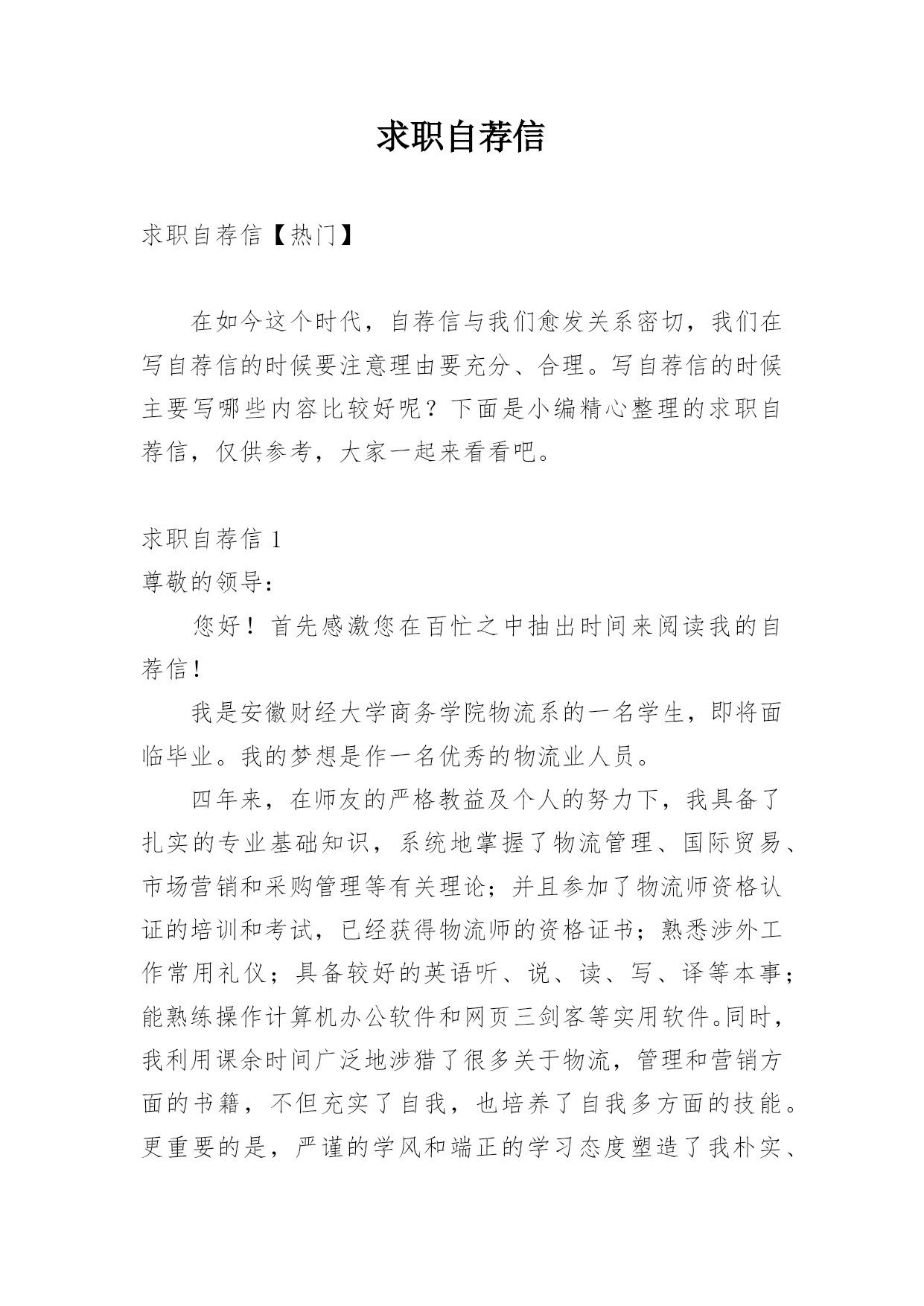 求职自荐信

求职自荐信【热门】

在如今这个时代，自荐信与我们愈发关系密切，我们在写自荐信的时候要注意理由要充分、合理。写自荐信的时候主要写哪些内容比较好呢？下面是小编精心整理的求职自荐信，仅供参考，大家一起来看看吧。

求职自荐信 1

尊敬的领导：

您好！首先感激您在百忙之中抽出时间来阅读我的自荐信！

我是安徽财经大学商务学院物流系的一名学生，即将面临毕业。我的梦想是作一名优秀的物流业人员。

四年来，在师友的严格教益及个人的努力下，我具备了扎实的专业基础知识，系统地掌握了物流管理、国际贸易、市场营销和采购管理等有关理论；并且参加了物流师资格认证的培训和考试，已经获得物流师的资格证书；熟悉涉外工作常用礼仪；具备较好的英语听、说、读、写、译等本事；能熟练操作计算机办公软件和网页三剑客等实用软件。同时，我利用课余时间广泛地涉猎了很多关于物流，管理和营销方面的书籍，不但充实了自我，也培养了自我多方面的技能。更重要的是，严谨的学风和端正的学习态度塑造了我朴实、